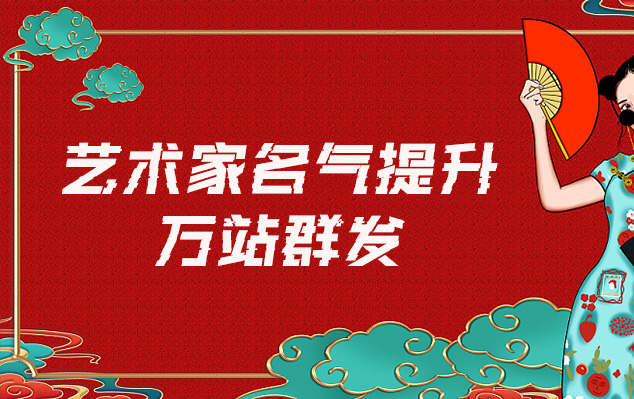 艺术家名气提升
万站群发